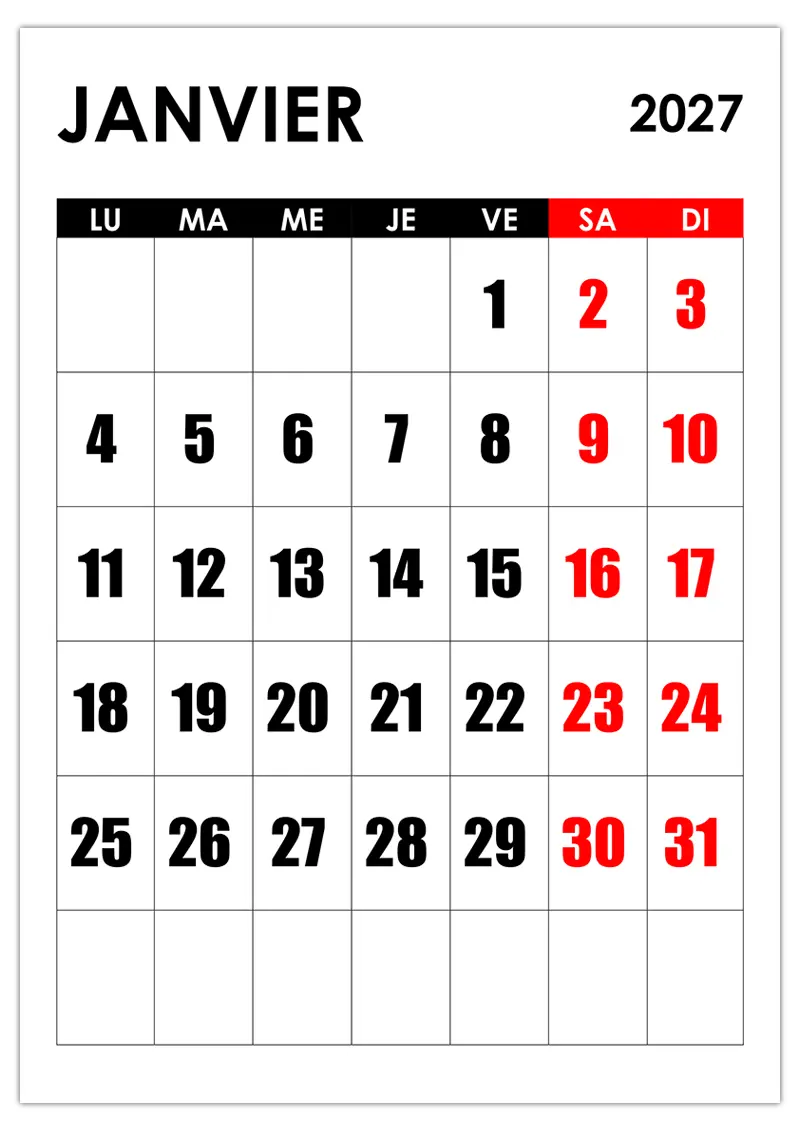 JANVIER

2027

| LU | MA | ME | JE | VE | SA | DI |
|---|---|---|---|---|---|---|
| | | | | 1 | 2 | 3 |
| 4 | 5 | 6 | 7 | 8 | 9 | 10 |
| 11 | 12 | 13 | 14 | 15 | 16 | 17 |
| 18 | 19 | 20 | 21 | 22 | 23 | 24 |
| 25 | 26 | 27 | 28 | 29 | 30 | 31 |
| | | | | | | |